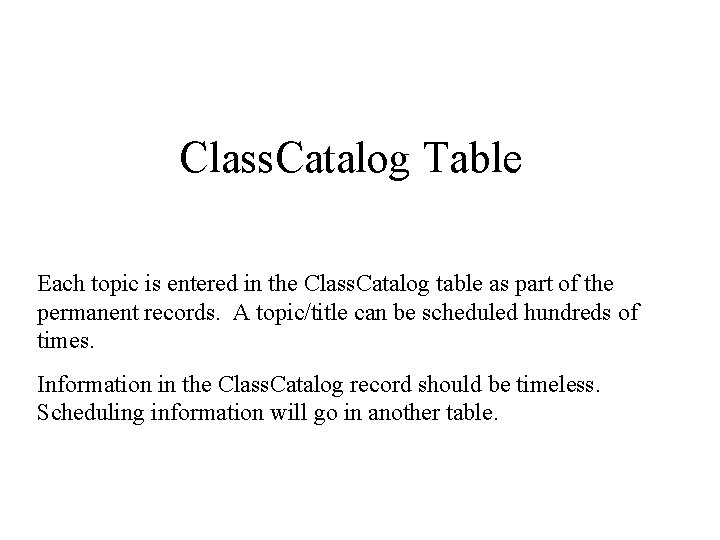 ClassCatalog Table

Each topic is entered in the ClassCatalog table as part of the permanent records.  A topic/title can be scheduled hundreds of times.

Information in the ClassCatalog record should be timeless. Scheduling information will go in another table.